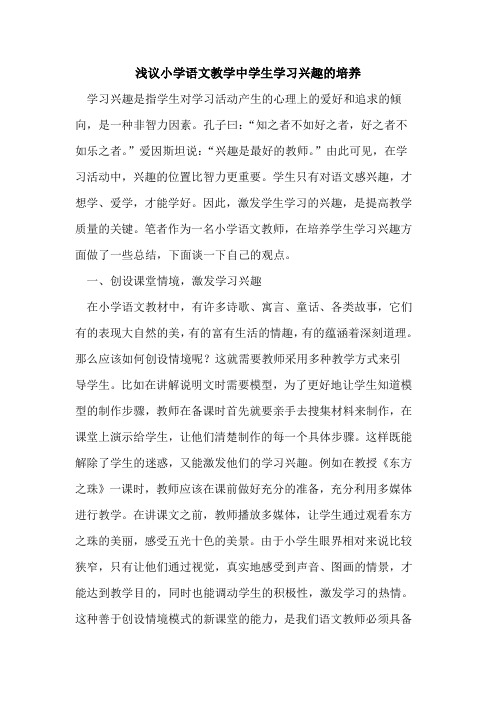 浅议小学语文教学中学生学习兴趣的培养

学习兴趣是指学生对学习活动产生的心理上的爱好和追求的倾向，是一种非智力因素。孔子曰：“知之者不如好之者，好之者不如乐之者。”爱因斯坦说：“兴趣是最好的教师。”由此可见，在学习活动中，兴趣的位置比智力更重要。学生只有对语文感兴趣，才想学、爱学，才能学好。因此，激发学生学习的兴趣，是提高教学质量的关键。笔者作为一名小学语文教师，在培养学生学习兴趣方面做了一些总结，下面谈一下自己的观点。

一、创设课堂情境，激发学习兴趣

在小学语文教材中，有许多诗歌、寓言、童话、各类故事，它们有的表现大自然的美，有的富有生活的情趣，有的蕴涵着深刻道理。那么应该如何创设情境呢？这就需要教师采用多种教学方式来引导学生。比如在讲解说明文时需要模型，为了更好地让学生知道模型的制作步骤，教师在备课时首先就要亲手去搜集材料来制作，在课堂上演示给学生，让他们清楚制作的每一个具体步骤。这样既能解除了学生的迷惑，又能激发他们的学习兴趣。例如在教授《东方之珠》一课时，教师应该在课前做好充分的准备，充分利用多媒体进行教学。在讲课文之前，教师播放多媒体，让学生通过观看东方之珠的美丽，感受五光十色的美景。由于小学生眼界相对来说比较狭窄，只有让他们通过视觉，真实地感受到声音、图画的情景，才能达到教学目的，同时也能调动学生的积极性，激发学习的热情。这种善于创设情境模式的新课堂的能力，是我们语文教师必须具备